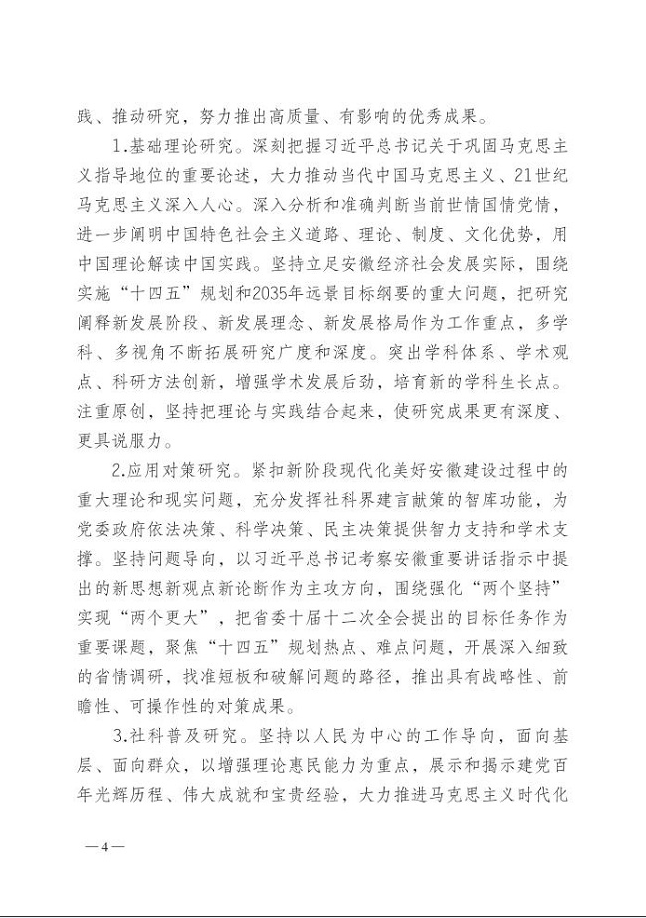 践、推动研究，努力推出高质量、有影响的优秀成果。

1.基础理论研究。深刻把握习近平总书记关于巩固马克思主义指导地位的重要论述，大力推动当代中国马克思主义、21世纪马克思主义深入人心。深入分析和准确判断当前世情国情党情，进一步阐明中国特色社会主义道路、理论、制度、文化优势，用中国理论解读中国实践。坚持立足安徽经济社会发展实际，围绕实施“十四五”规划和2035年远景目标纲要的重大问题，把研究阐释新发展阶段、新发展理念、新发展格局作为工作重点，多学科、多视角不断拓展研究广度和深度。突出学科体系、学术观点、科研方法创新，增强学术发展后劲，培育新的学科生长点。注重原创，坚持把理论与实践结合起来，使研究成果更有深度、更具说服力。

2.应用对策研究。紧扣新阶段现代化美好安徽建设过程中的重大理论和现实问题，充分发挥社科界建言献策的智库功能，为党委政府依法决策、科学决策、民主决策提供智力支持和学术支撑。坚持问题导向，以习近平总书记考察安徽重要讲话指示中提出的新思想新观点新论断作为主攻方向，围绕强化“两个坚持”实现“两个更大”，把省委十届十二次全会提出的目标任务作为重要课题，聚焦“十四五”规划热点、难点问题，开展深入细致的省情调研，找准短板和破解问题的路径，推出具有战略性、前瞻性、可操作性的对策成果。

3.社科普及研究。坚持以人民为中心的工作导向，面向基层、面向群众，以增强理论惠民能力为重点，展示和揭示建党百年光辉历程、伟大成就和宝贵经验，大力推进马克思主义时代化

—4—